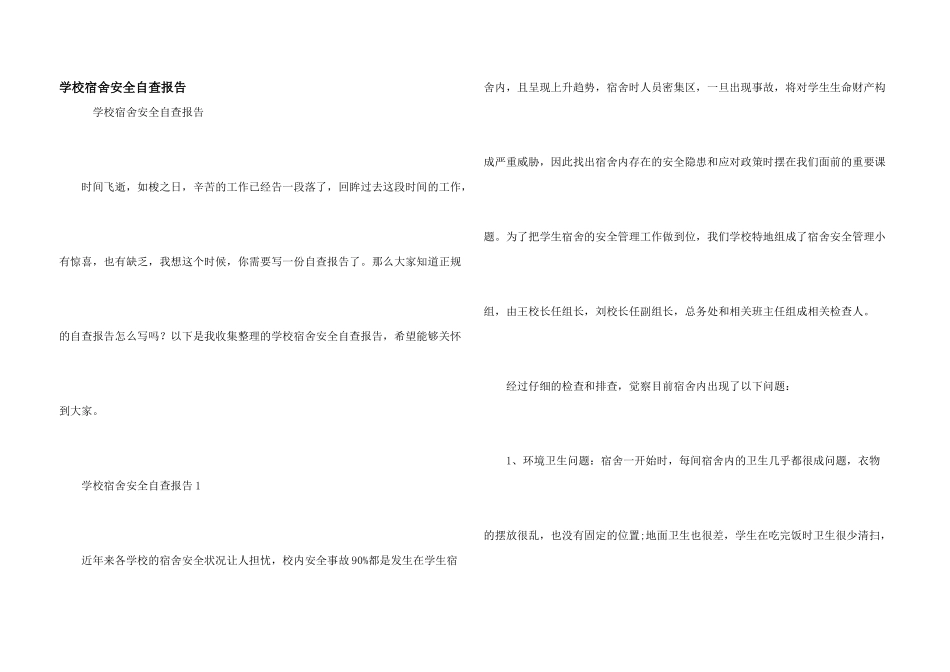 学校宿舍安全自查报告

学校宿舍安全自查报告

时间飞逝，如梭之日，辛苦的工作已经告一段落了，回眸过去这段时间的工作，有惊喜，也有缺乏，我想这个时候，你需要写一份自查报告了。那么大家知道正规的自查报告怎么写吗？以下是我收集整理的学校宿舍安全自查报告，希望能够关怀到大家。

学校宿舍安全自查报告1

近年来各学校的宿舍安全状况让人担忧，校内安全事故90%都是发生在学生宿舍内，且呈现上升趋势，宿舍时人员密集区，一旦出现事故，将对学生生命财产构成严重威胁，因此找出宿舍内存在的安全隐患和应对政策时摆在我们面前的重要课题。为了把学生宿舍的安全管理工作做到位，我们学校特地组成了宿舍安全管理小组，由王校长任组长，刘校长任副组长，总务处和相关班主任组成相关检查人。

经过仔细的检查和排查，觉察目前宿舍内出现了以下问题：

1、环境卫生问题：宿舍一开始时，每间宿舍内的卫生几乎都很成问题，衣物的摆放很乱，也没有固定的位置;地面卫生也很差，学生在吃完饭时卫生很少清扫，